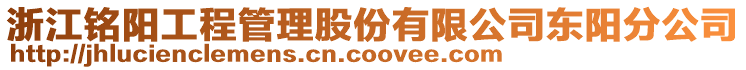 浙江铭阳工程管理股份有限公司东阳分公司
http://jhlucienclemens.cn.coovee.com